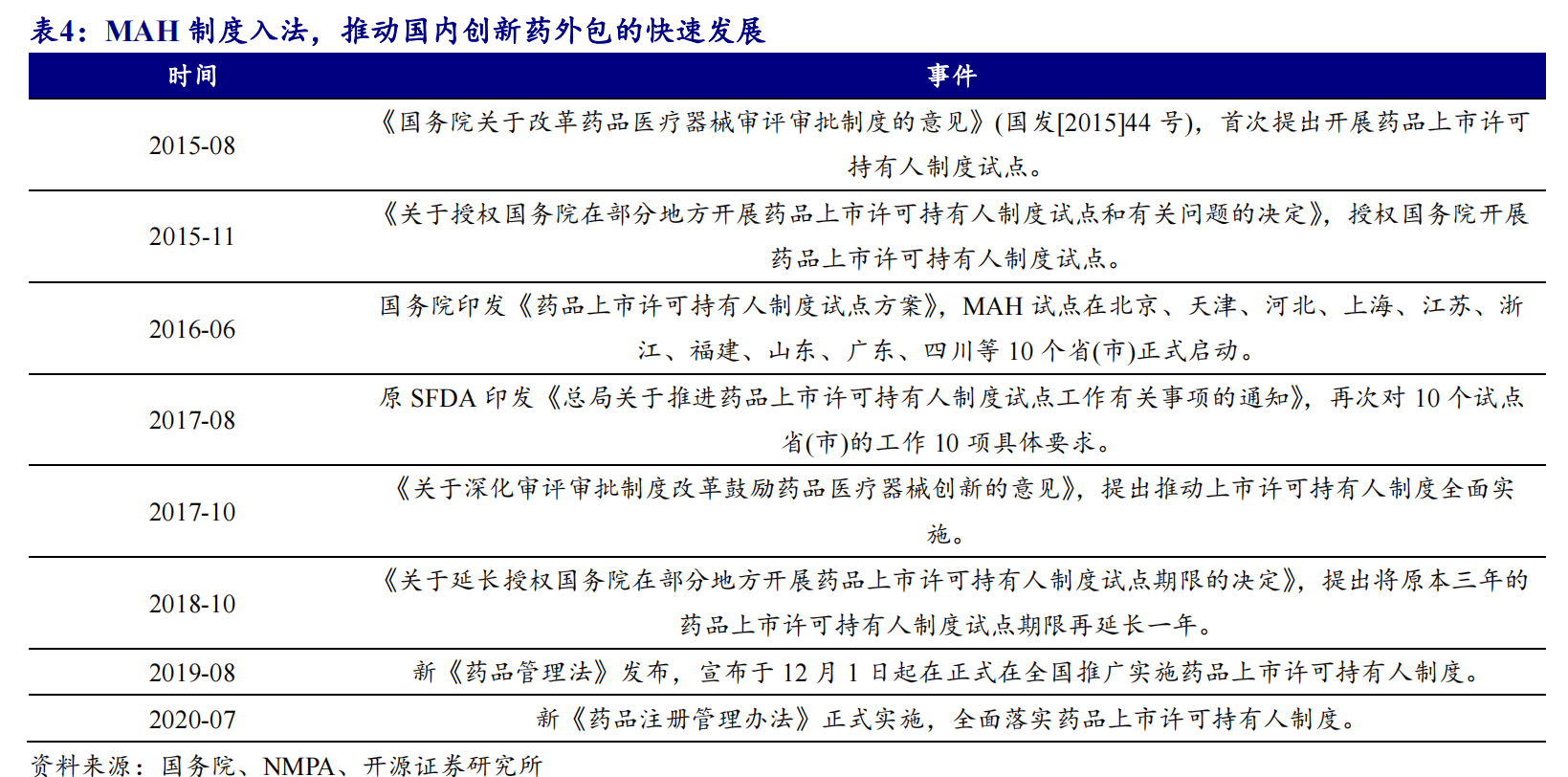 表4：MAH 制度入法，推动国内创新药外包的快速发展

| 时间 | 事件 |
|---|---|
| 2015-08 | 《国务院关于改革药品医疗器械审评审批制度的意见》(国发[2015]44 号)，首次提出开展药品上市许可持有人制度试点。 |
| 2015-11 | 《关于授权国务院在部分地方开展药品上市许可持有人制度试点和有关问题的决定》，授权国务院开展药品上市许可持有人制度试点。 |
| 2016-06 | 国务院印发《药品上市许可持有人制度试点方案》，MAH 试点在北京、天津、河北、上海、江苏、浙江、福建、山东、广东、四川等 10 个省(市)正式启动。 |
| 2017-08 | 原 SFDA 印发《总局关于推进药品上市许可持有人制度试点工作有关事项的通知》，再次对 10 个试点省(市)的工作 10 项具体要求。 |
| 2017-10 | 《关于深化审评审批制度改革鼓励药品医疗器械创新的意见》，提出推动上市许可持有人制度全面实施。 |
| 2018-10 | 《关于延长授权国务院在部分地方开展药品上市许可持有人制度试点期限的决定》，提出将原本三年的药品上市许可持有人制度试点期限再延长一年。 |
| 2019-08 | 新《药品管理法》发布，宣布于 12 月 1 日起在正式在全国推广实施药品上市许可持有人制度。 |
| 2020-07 | 新《药品注册管理办法》正式实施，全面落实药品上市许可持有人制度。 |

资料来源：国务院、NMPA、开源证券研究所